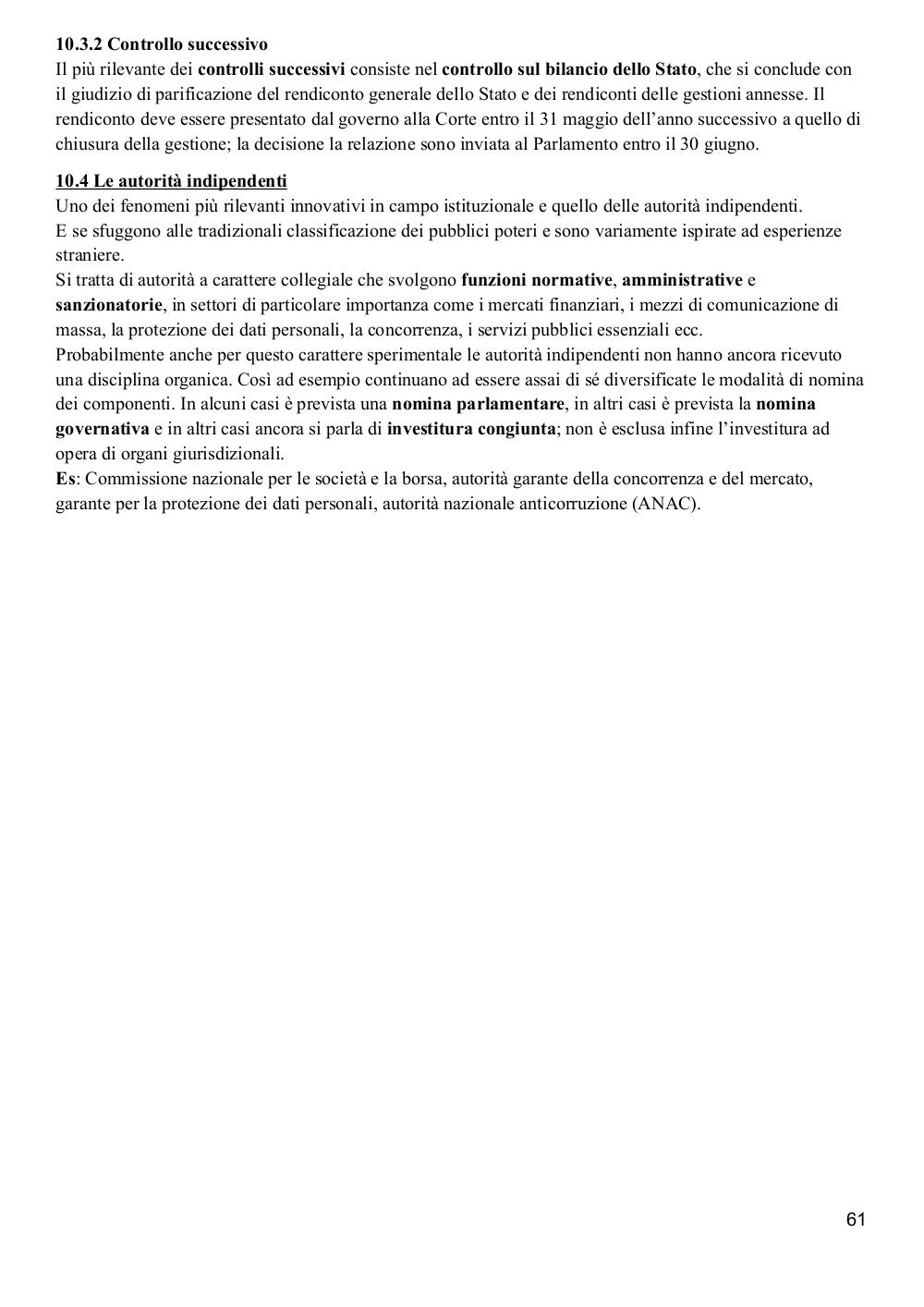 10.3.2 Controllo successivo
Il più rilevante dei controlli successivi consiste nel controllo sul bilancio dello Stato, che si conclude con il giudizio di parificazione del rendiconto generale dello Stato e dei rendiconti delle gestioni annesse. Il rendiconto deve essere presentato dal governo alla Corte entro il 31 maggio dell'anno successivo a quello di chiusura della gestione; la decisione la relazione sono inviata al Parlamento entro il 30 giugno.

10.4 Le autorità indipendenti
Uno dei fenomeni più rilevanti innovativi in campo istituzionale e quello delle autorità indipendenti.
E se sfuggono alle tradizionali classificazione dei pubblici poteri e sono variamente ispirate ad esperienze straniere.
Si tratta di autorità a carattere collegiale che svolgono funzioni normative, amministrative e sanzionatorie, in settori di particolare importanza come i mercati finanziari, i mezzi di comunicazione di massa, la protezione dei dati personali, la concorrenza, i servizi pubblici essenziali ecc.
Probabilmente anche per questo carattere sperimentale le autorità indipendenti non hanno ancora ricevuto una disciplina organica. Così ad esempio continuano ad essere assai di sé diversificate le modalità di nomina dei componenti. In alcuni casi è prevista una nomina parlamentare, in altri casi è prevista la nomina governativa e in altri casi ancora si parla di investitura congiunta; non è esclusa infine l'investitura ad opera di organi giurisdizionali.
Es: Commissione nazionale per le società e la borsa, autorità garante della concorrenza e del mercato, garante per la protezione dei dati personali, autorità nazionale anticorruzione (ANAC).

61